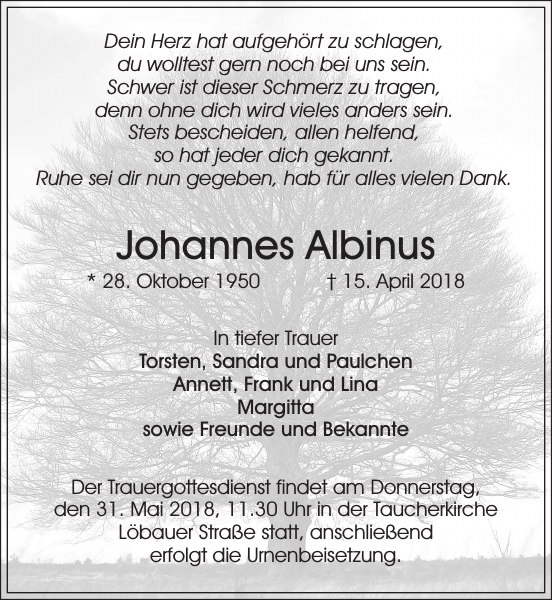 Dein Herz hat aufgehört zu schlagen,
du wolltest gern noch bei uns sein.
Schwer ist dieser Schmerz zu tragen,
denn ohne dich wird vieles anders sein.
Stets bescheiden, allen helfend,
so hat jeder dich gekannt.
Ruhe sei dir nun gegeben, hab für alles vielen Dank.

Johannes Albinus

* 28. Oktober 1950 † 15. April 2018

In tiefer Trauer
Torsten, Sandra und Paulchen
Annett, Frank und Lina
Margitta
sowie Freunde und Bekannte

Der Trauergottesdienst findet am Donnerstag, den 31. Mai 2018, 11.30 Uhr in der Taucherkirche Löbauer Straße statt, anschließend erfolgt die Urnenbeisetzung.